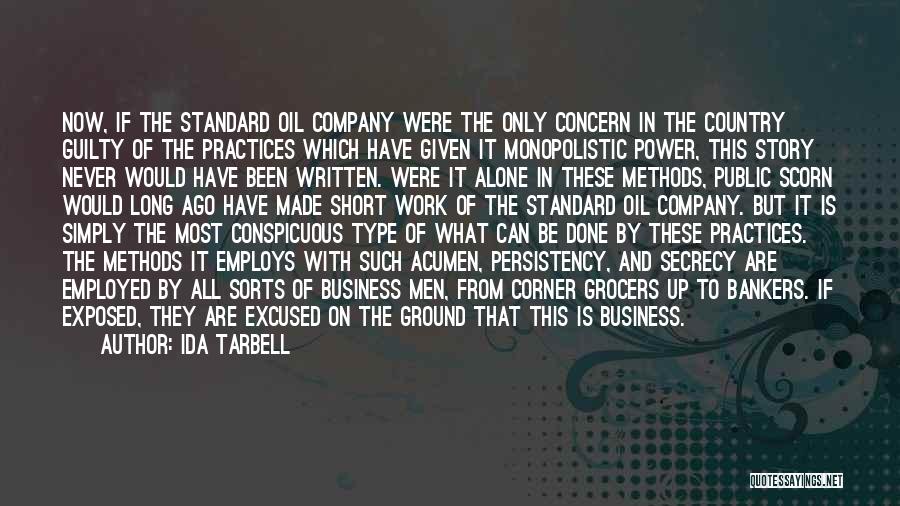 NOW, IF THE STANDARD OIL COMPANY WERE THE ONLY CONCERN IN THE COUNTRY GUILTY OF THE PRACTICES WHICH HAVE GIVEN IT MONOPOLISTIC POWER, THIS STORY NEVER WOULD HAVE BEEN WRITTEN. WERE IT ALONE IN THESE METHODS, PUBLIC SCORN WOULD LONG AGO HAVE MADE SHORT WORK OF THE STANDARD OIL COMPANY. BUT IT IS SIMPLY THE MOST CONSPICUOUS TYPE OF WHAT CAN BE DONE BY THESE PRACTICES. THE METHODS IT EMPLOYS WITH SUCH ACUMEN, PERSISTENCY, AND SECRECY ARE EMPLOYED BY ALL SORTS OF BUSINESS MEN, FROM CORNER GROCERS UP TO BANKERS. IF EXPOSED, THEY ARE EXCUSED ON THE GROUND THAT THIS IS BUSINESS.
AUTHOR: IDA TARBELL

QUOTESSAYINGS.NET